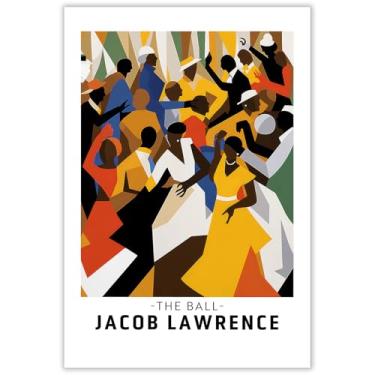 -THE BALL-
JACOB LAWRENCE